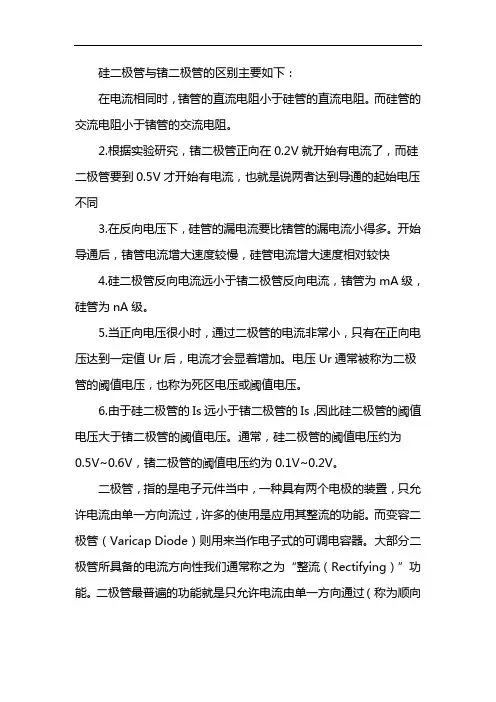 硅二极管与锗二极管的区别主要如下：

在电流相同时，锗管的直流电阻小于硅管的直流电阻。而硅管的交流电阻小于锗管的交流电阻。

2.根据实验研究，锗二极管正向在 0.2V 就开始有电流了，而硅二极管要到 0.5V 才开始有电流，也就是说两者达到导通的起始电压不同

3.在反向电压下，硅管的漏电流要比锗管的漏电流小得多。开始导通后，锗管电流增大速度较慢，硅管电流增大速度相对较快

4.硅二极管反向电流远小于锗二极管反向电流，锗管为 mA 级，硅管为 nA 级。

5.当正向电压很小时，通过二极管的电流非常小，只有在正向电压达到一定值 Ur 后，电流才会显着增加。电压 Ur 通常被称为二极管的阈值电压，也称为死区电压或阈值电压。

6.由于硅二极管的 Is 远小于锗二极管的 Is ,因此硅二极管的阈值电压大于锗二极管的阈值电压。通常，硅二极管的阈值电压约为 0.5V~0.6V，锗二极管的阈值电压约为 0.1V~0.2V。

二极管，指的是电子元件当中，一种具有两个电极的装置，只允许电流由单一方向流过，许多的使用是应用其整流的功能。而变容二极管（Varicap Diode）则用来当作电子式的可调电容器。大部分二极管所具备的电流方向性我们通常称之为“整流（Rectifying）”功能。二极管最普遍的功能就是只允许电流由单一方向通过（称为顺向